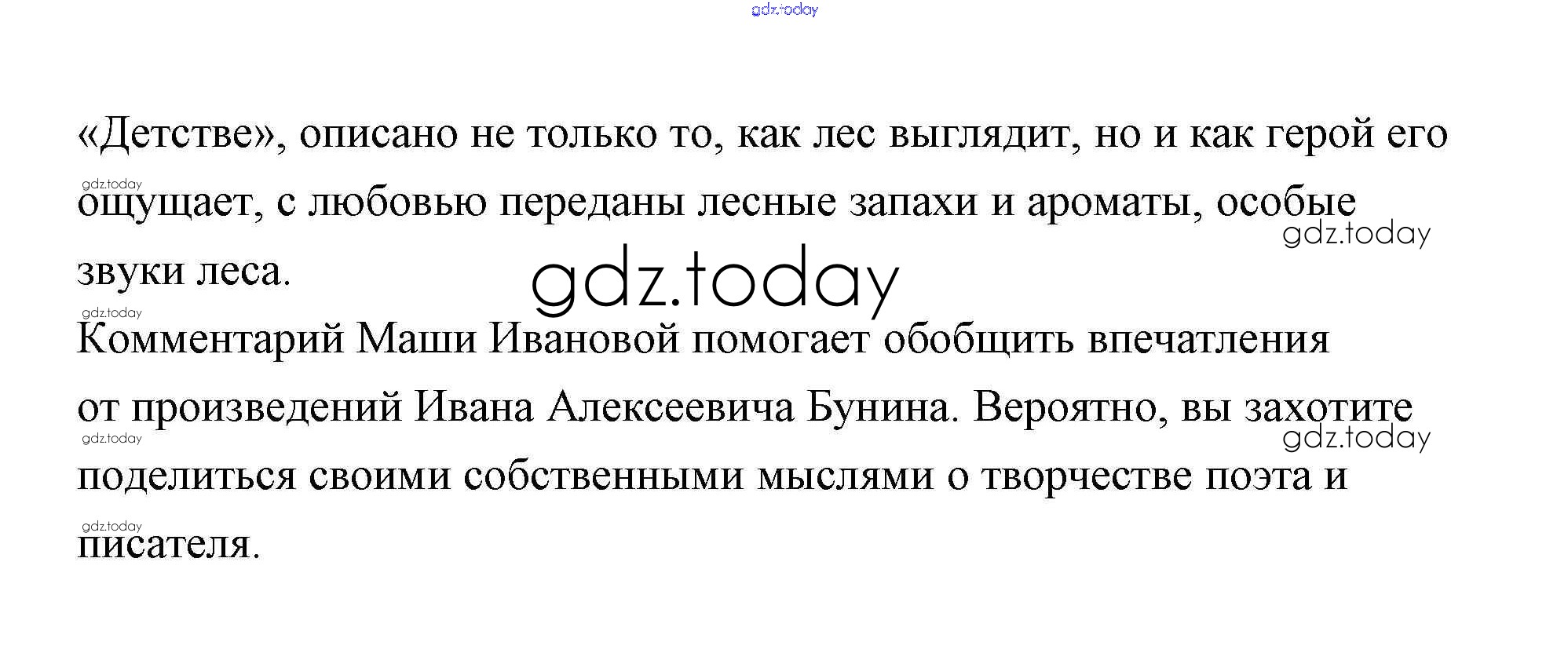 «Детстве», описано не только то, как лес выглядит, но и как герой его ощущает, с любовью переданы лесные запахи и ароматы, особые звуки леса.

Комментарий Маши Ивановой помогает обобщить впечатления от произведений Ивана Алексеевича Бунина. Вероятно, вы захотите поделиться своими собственными мыслями о творчестве поэта и писателя.

gdz.today